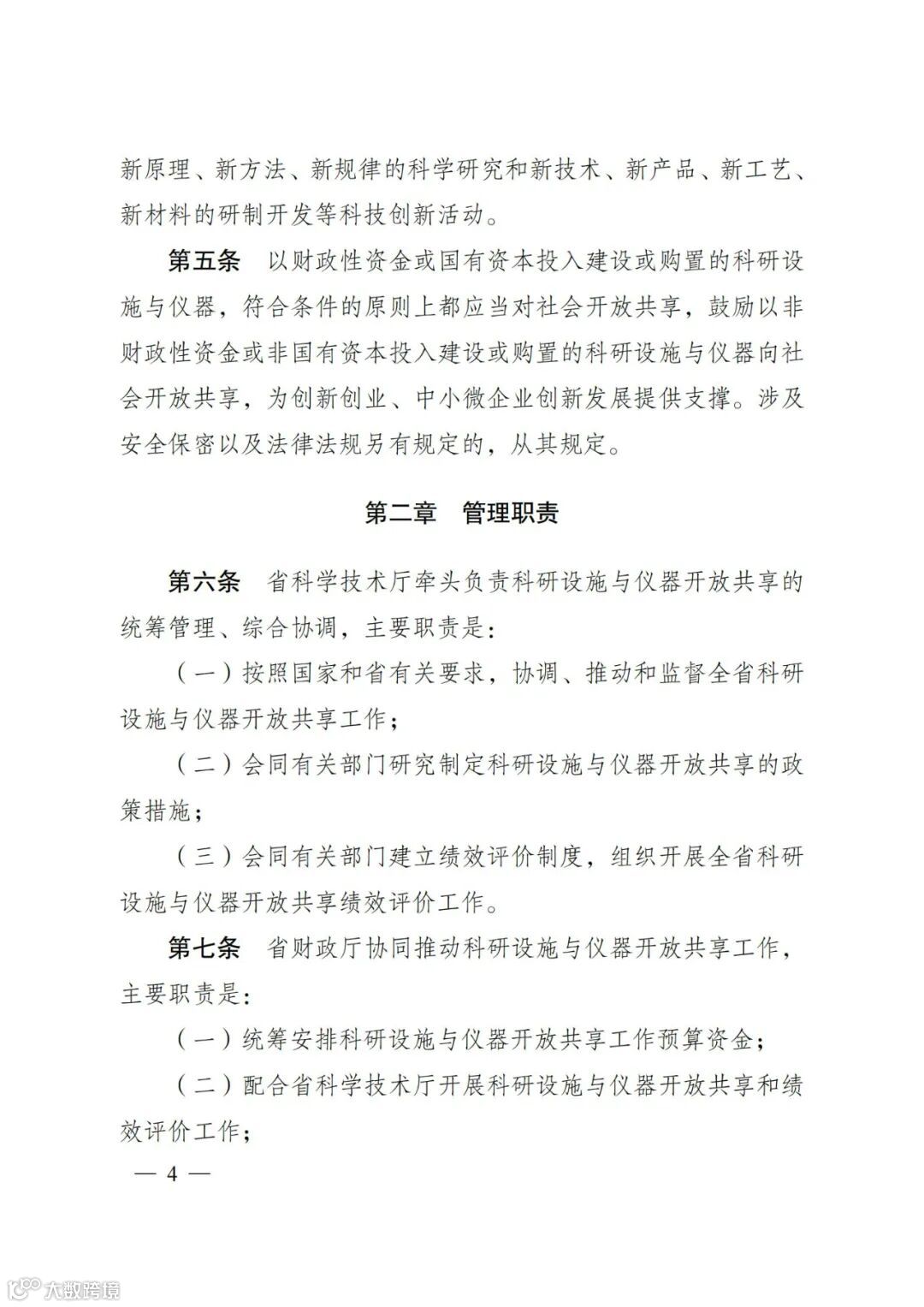 新原理、新方法、新规律的科学研究和新技术、新产品、新工艺、新材料的研制开发等科技创新活动。

第五条　以财政性资金或国有资本投入建设或购置的科研设施与仪器，符合条件的原则上都应当对社会开放共享，鼓励以非财政性资金或非国有资本投入建设或购置的科研设施与仪器向社会开放共享，为创新创业、中小微企业创新发展提供支撑。涉及安全保密以及法律法规另有规定的，从其规定。

第二章　管理职责

第六条　省科学技术厅牵头负责科研设施与仪器开放共享的统筹管理、综合协调，主要职责是：

（一）按照国家和省有关要求，协调、推动和监督全省科研设施与仪器开放共享工作；

（二）会同有关部门研究制定科研设施与仪器开放共享的政策措施；

（三）会同有关部门建立绩效评价制度，组织开展全省科研设施与仪器开放共享绩效评价工作。

第七条　省财政厅协同推动科研设施与仪器开放共享工作，主要职责是：

（一）统筹安排科研设施与仪器开放共享工作预算资金；

（二）配合省科学技术厅开展科研设施与仪器开放共享和绩效评价工作；

— 4 —

大数跨境